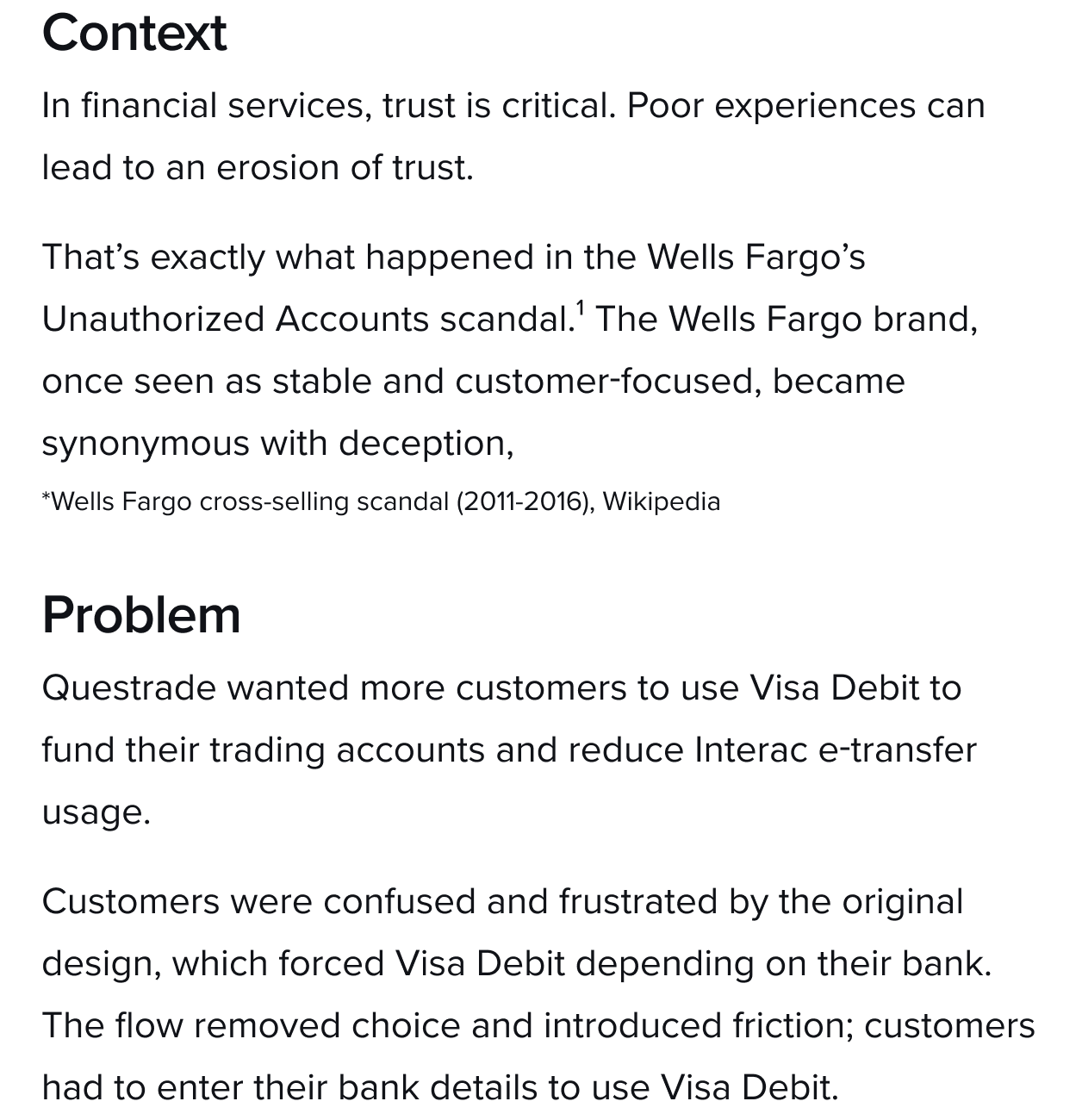 Context

In financial services, trust is critical. Poor experiences can lead to an erosion of trust.

That's exactly what happened in the Wells Fargo's Unauthorized Accounts scandal.$^{1}$ The Wells Fargo brand, once seen as stable and customer-focused, became synonymous with deception,

*Wells Fargo cross-selling scandal (2011-2016), Wikipedia

Problem

Questrade wanted more customers to use Visa Debit to fund their trading accounts and reduce Interac e-transfer usage.

Customers were confused and frustrated by the original design, which forced Visa Debit depending on their bank. The flow removed choice and introduced friction; customers had to enter their bank details to use Visa Debit.